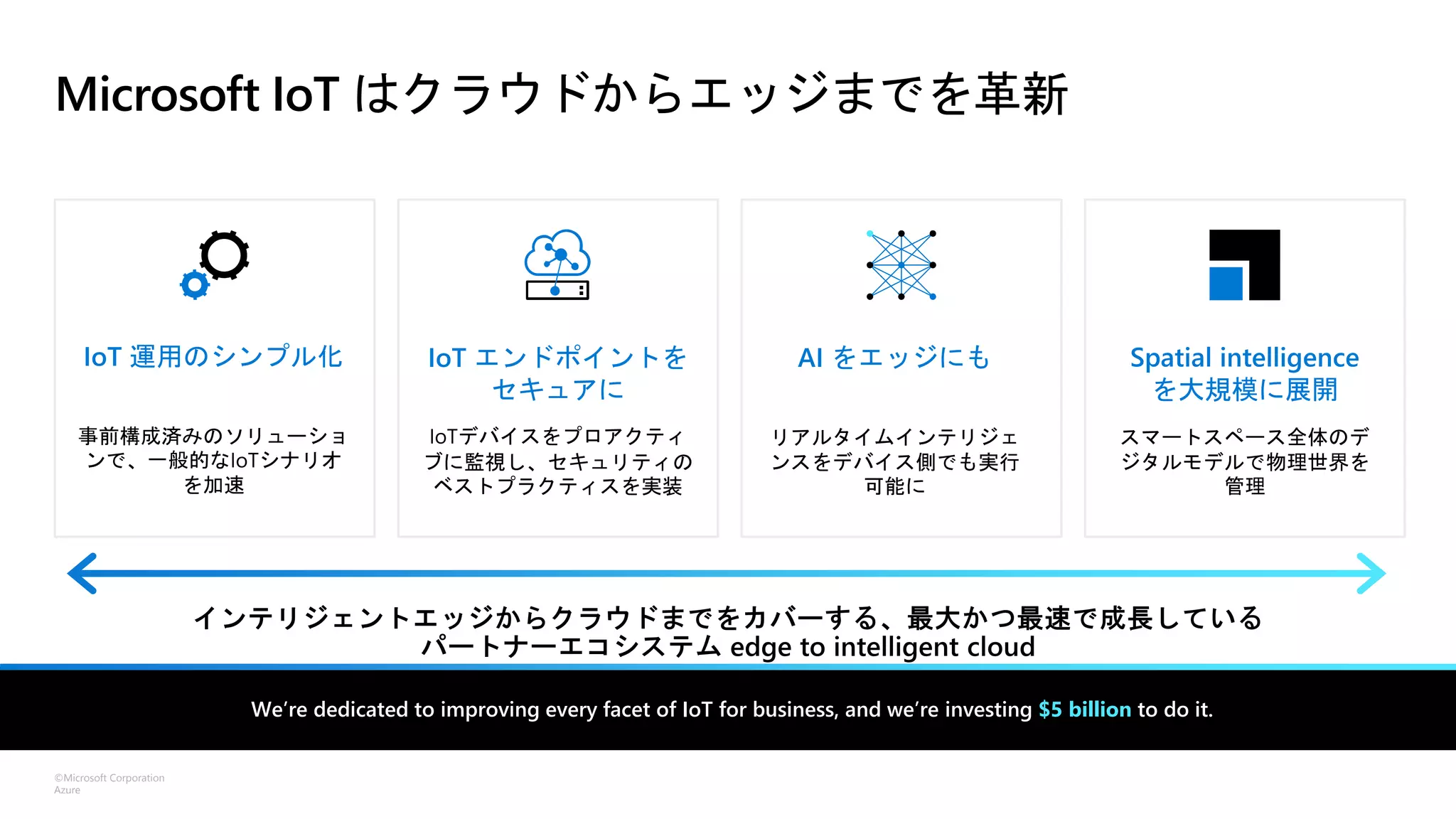 Microsoft IoT はクラウドからエッジまでを革新

IoT 運用のシンプル化

事前構成済みのソリューションで、一般的なIoTシナリオを加速

IoT エンドポイントをセキュアに

IoTデバイスをプロアクティブに監視し、セキュリティのベストプラクティスを実装

AI をエッジにも

リアルタイムインテリジェンスをデバイス側でも実行可能に

Spatial intelligence を大規模に展開

スマートスペース全体のデジタルモデルで物理世界を管理

インテリジェントエッジからクラウドまでをカバーする、最大かつ最速で成長しているパートナーエコシステム edge to intelligent cloud

We're dedicated to improving every facet of IoT for business, and we're investing $5 billion to do it.

©Microsoft Corporation
Azure